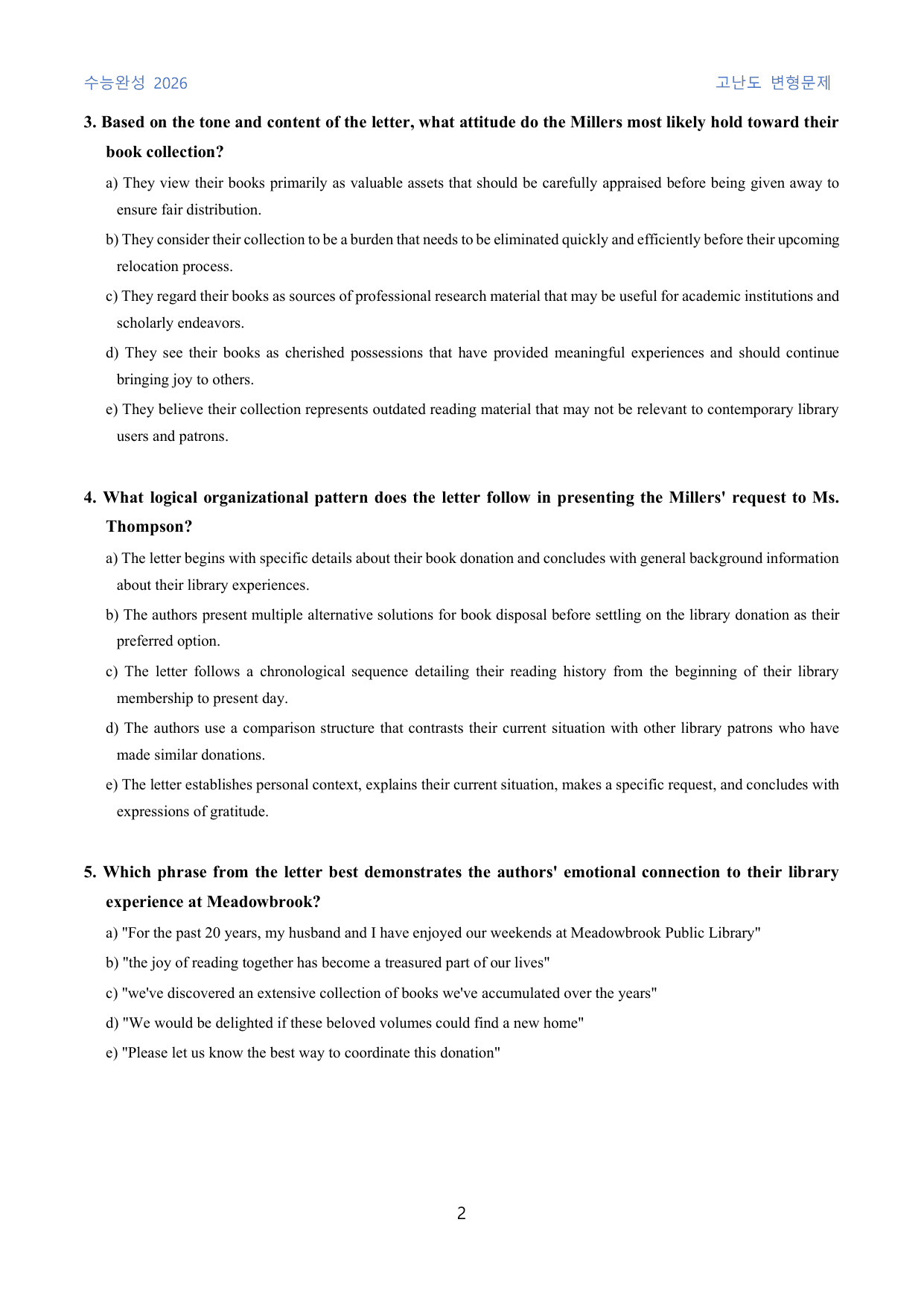 수능완성 2026 고난도 변형문제

3. Based on the tone and content of the letter, what attitude do the Millers most likely hold toward their book collection?

a) They view their books primarily as valuable assets that should be carefully appraised before being given away to ensure fair distribution.

b) They consider their collection to be a burden that needs to be eliminated quickly and efficiently before their upcoming relocation process.

c) They regard their books as sources of professional research material that may be useful for academic institutions and scholarly endeavors.

d) They see their books as cherished possessions that have provided meaningful experiences and should continue bringing joy to others.

e) They believe their collection represents outdated reading material that may not be relevant to contemporary library users and patrons.

4. What logical organizational pattern does the letter follow in presenting the Millers' request to Ms. Thompson?

a) The letter begins with specific details about their book donation and concludes with general background information about their library experiences.

b) The authors present multiple alternative solutions for book disposal before settling on the library donation as their preferred option.

c) The letter follows a chronological sequence detailing their reading history from the beginning of their library membership to present day.

d) The authors use a comparison structure that contrasts their current situation with other library patrons who have made similar donations.

e) The letter establishes personal context, explains their current situation, makes a specific request, and concludes with expressions of gratitude.

5. Which phrase from the letter best demonstrates the authors' emotional connection to their library experience at Meadowbrook?

a) "For the past 20 years, my husband and I have enjoyed our weekends at Meadowbrook Public Library"

b) "the joy of reading together has become a treasured part of our lives"

c) "we've discovered an extensive collection of books we've accumulated over the years"

d) "We would be delighted if these beloved volumes could find a new home"

e) "Please let us know the best way to coordinate this donation"

2